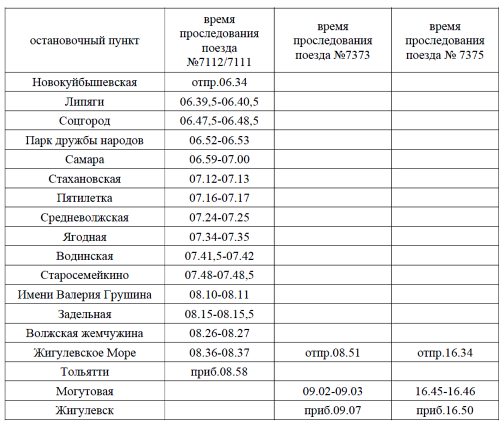 | остановочный пункт | время проследования поезда №7112/7111 | время проследования поезда №7373 | время проследования поезда № 7375 |
|---|---|---|---|
| Новокуйбышевская | отпр.06.34 | | |
| Липяги | 06.39,5-06.40,5 | | |
| Соцгород | 06.47,5-06.48,5 | | |
| Парк дружбы народов | 06.52-06.53 | | |
| Самара | 06.59-07.00 | | |
| Стахановская | 07.12-07.13 | | |
| Пятилетка | 07.16-07.17 | | |
| Средневолжская | 07.24-07.25 | | |
| Ягодная | 07.34-07.35 | | |
| Водинская | 07.41,5-07.42 | | |
| Старосемейкино | 07.48-07.48,5 | | |
| Имени Валерия Грушина | 08.10-08.11 | | |
| Задельная | 08.15-08.15,5 | | |
| Волжская жемчужина | 08.26-08.27 | | |
| Жигулевское Море | 08.36-08.37 | отпр.08.51 | отпр.16.34 |
| Тольятти | приб.08.58 | | |
| Могутовая | | 09.02-09.03 | 16.45-16.46 |
| Жигулевск | | приб.09.07 | приб.16.50 |